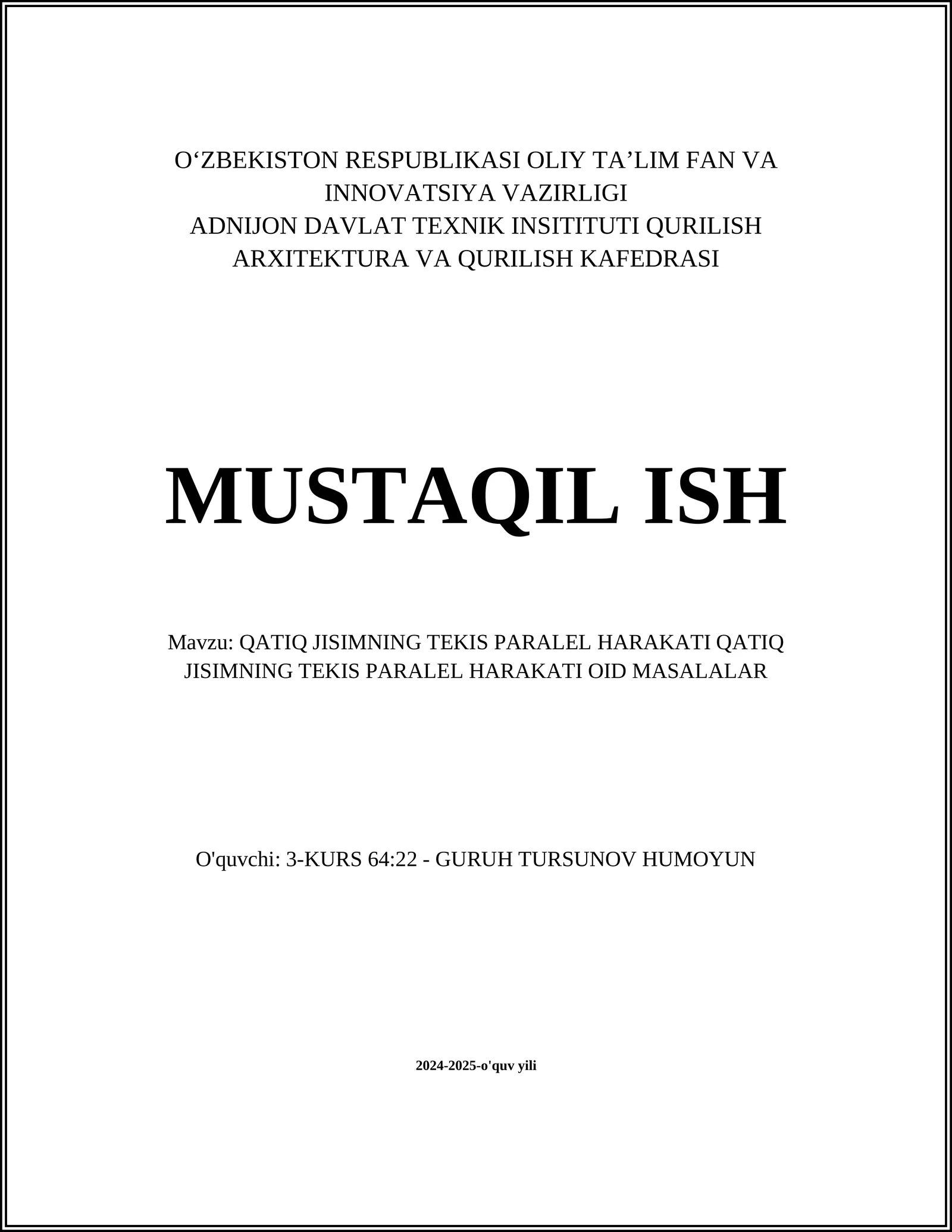 O‘ZBEKISTON RESPUBLIKASI OLIY TA’LIM FAN VA INNOVATSIYA VAZIRLIGI
ADNIJON DAVLAT TEXNIK INSITITUTI QURILISH ARXITEKTURA VA QURILISH KAFEDRASI

MUSTAQIL ISH

Mavzu: QATIQ JISIMNING TEKIS PARALEL HARAKATI QATIQ JISIMNING TEKIS PARALEL HARAKATI OID MASALALAR

O'quvchi: 3-KURS 64:22 - GURUH TURSUNOV HUMOYUN

2024-2025-o'quv yili